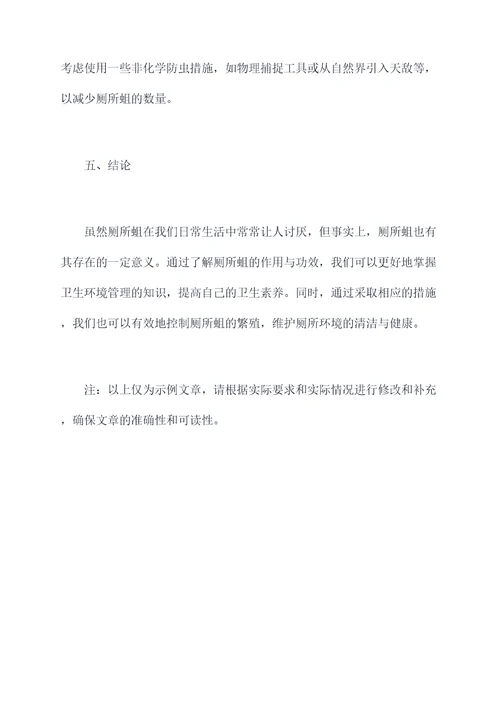 考虑使用一些非化学防虫措施，如物理捕捉工具或从自然界引入天敌等，以减少厕所蛆的数量。

五、结论

虽然厕所蛆在我们日常生活中常常让人讨厌，但事实上，厕所蛆也有其存在的一定意义。通过了解厕所蛆的作用与功效，我们可以更好地掌握卫生环境管理的知识，提高自己的卫生素养。同时，通过采取相应的措施，我们也可以有效地控制厕所蛆的繁殖，维护厕所环境的清洁与健康。

注：以上仅为示例文章，请根据实际要求和实际情况进行修改和补充，确保文章的准确性和可读性。